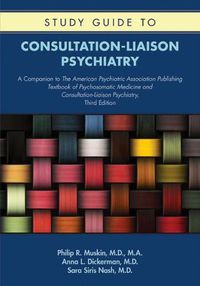 STUDY GUIDE TO

CONSULTATION-LIAISON PSYCHIATRY

A Companion to The American Psychiatric Association Publishing Textbook of Psychosomatic Medicine and Consultation-Liaison Psychiatry, Third Edition

Philip R. Muskin, M.D., M.A.
Anna L. Dickerman, M.D.
Sara Siris Nash, M.D.